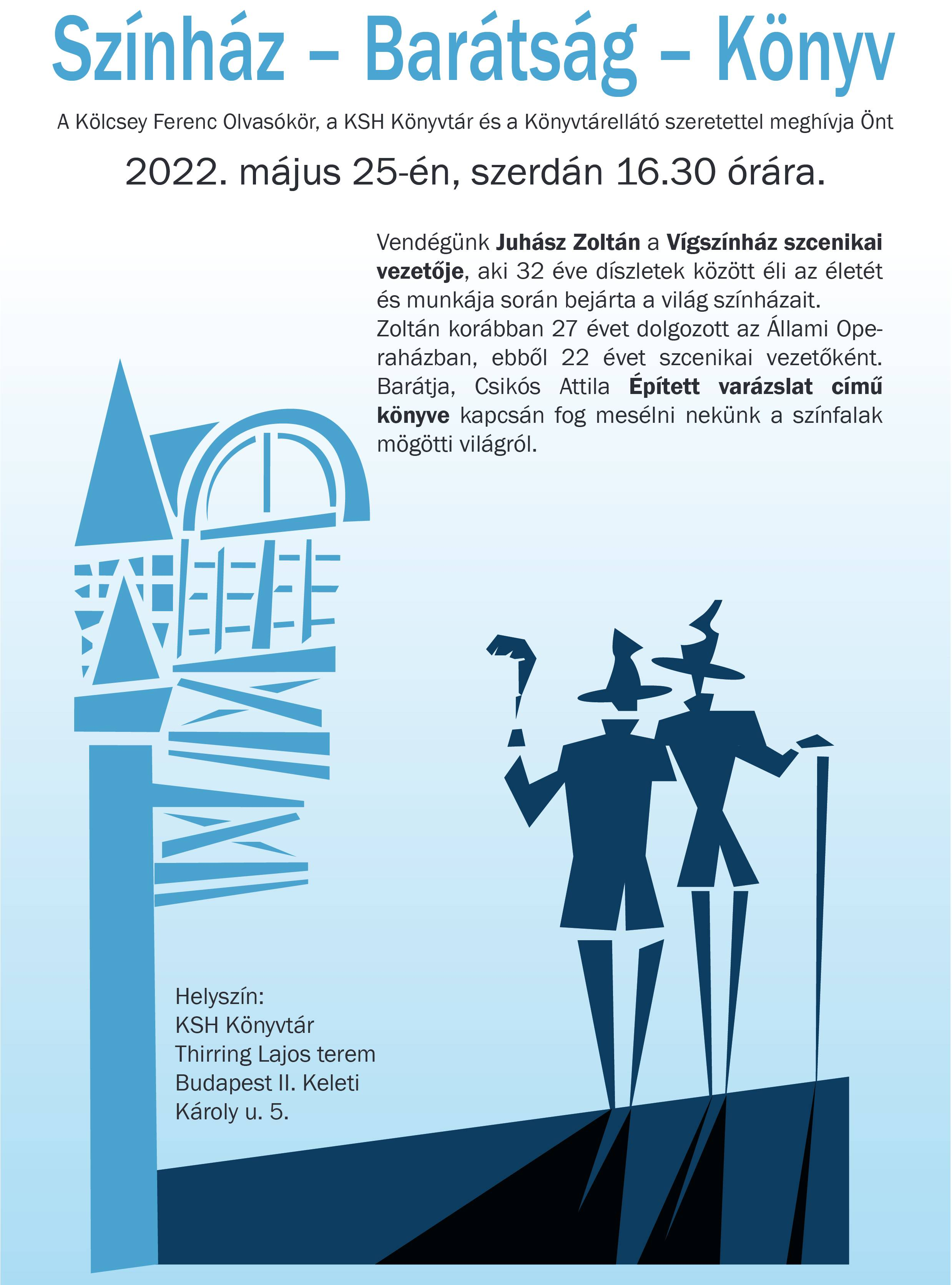 Színház – Barátság – Könyv

A Kölcsey Ferenc Olvasókör, a KSH Könyvtár és a Könyvtárellátó szeretettel meghívja Önt

2022. május 25-én, szerdán 16.30 órára.

Vendégünk Juhász Zoltán a Vígszínház szcenikai vezetője, aki 32 éve díszletek között éli az életét és munkája során bejárta a világ színházait. Zoltán korábban 27 évet dolgozott az Állami Operaházban, ebből 22 évet szcenikai vezetőként. Barátja, Csikós Attila Épített varázslat című könyve kapcsán fog mesélni nekünk a színfalak mögötti világról.

Helyszín:
KSH Könyvtár
Thirring Lajos terem
Budapest II. Keleti
Károly u. 5.